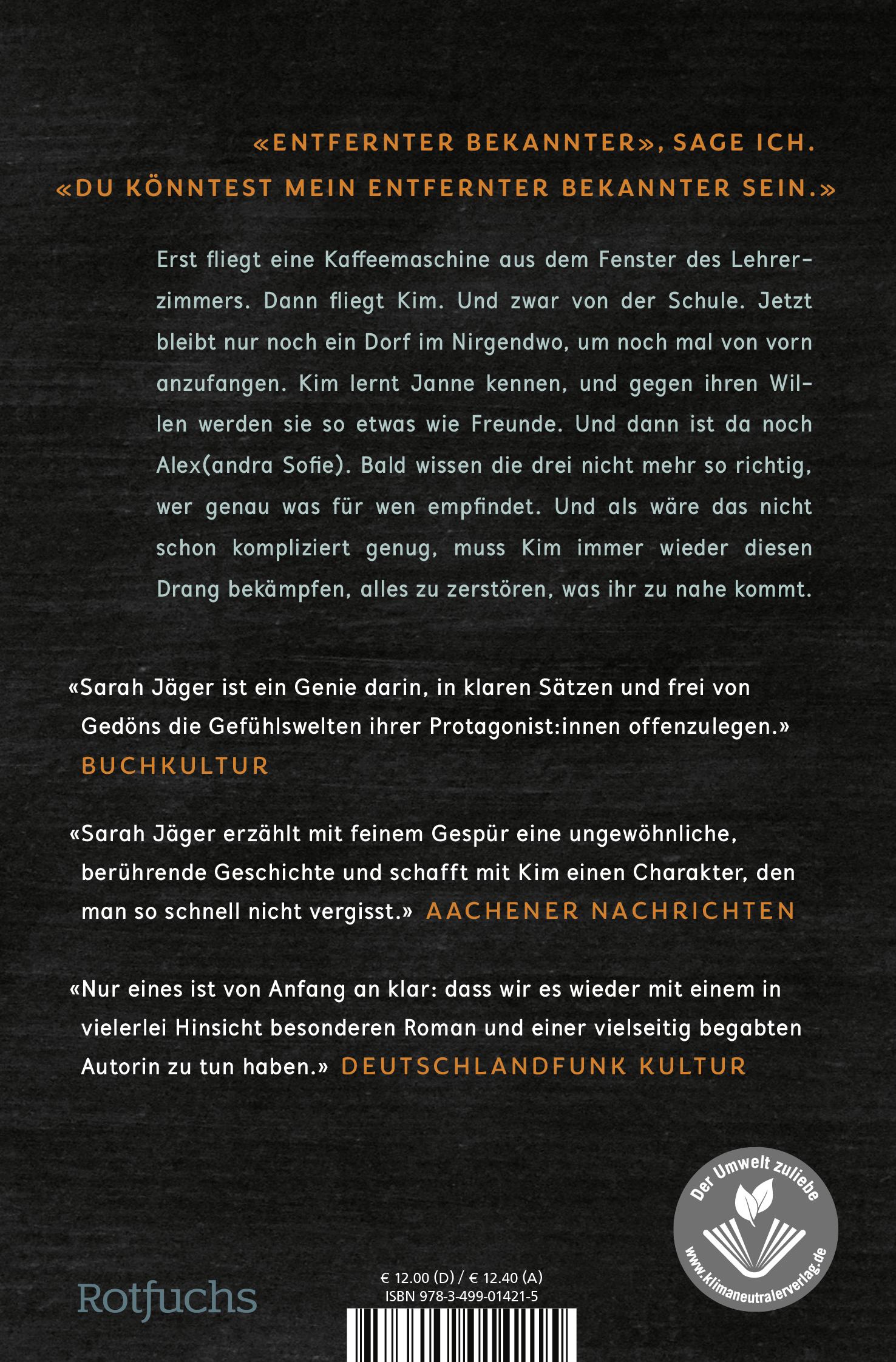 «ENTFERNTER BEKANNTER», SAGE ICH.
«DU KÖNNTEST MEIN ENTFERNTER BEKANNTER SEIN.»

Erst fliegt eine Kaffeemaschine aus dem Fenster des Lehrerzimmers. Dann fliegt Kim. Und zwar von der Schule. Jetzt bleibt nur noch ein Dorf im Nirgendwo, um noch mal von vorn anzufangen. Kim lernt Janne kennen, und gegen ihren Willen werden sie so etwas wie Freunde. Und dann ist da noch Alex(andra Sofie). Bald wissen die drei nicht mehr so richtig, wer genau was für wen empfindet. Und als wäre das nicht schon kompliziert genug, muss Kim immer wieder diesen Drang bekämpfen, alles zu zerstören, was ihr zu nahe kommt.

«Sarah Jäger ist ein Genie darin, in klaren Sätzen und frei von Gedöns die Gefühlswelten ihrer Protagonist:innen offenzulegen.» BUCHKULTUR

«Sarah Jäger erzählt mit feinem Gespür eine ungewöhnliche, berührende Geschichte und schafft mit Kim einen Charakter, den man so schnell nicht vergisst.» AACHENER NACHRICHTEN

«Nur eines ist von Anfang an klar: dass wir es wieder mit einem in vielerlei Hinsicht besonderen Roman und einer vielseitig begabten Autorin zu tun haben.» DEUTSCHLANDFUNK KULTUR

Der Umwelt zuliebe
www.klimaneutralerverlag.de

Rotfuchs

€ 12.00 (D) / € 12.40 (A)
ISBN 978-3-499-01421-5